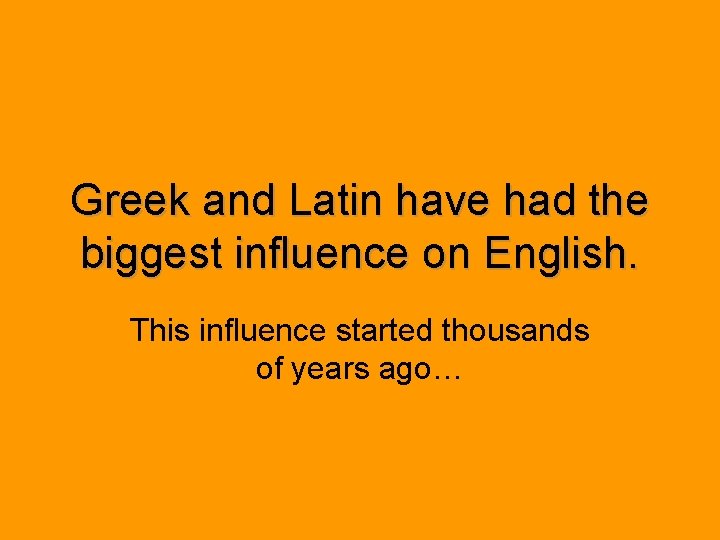 Greek and Latin have had the biggest influence on English.

This influence started thousands of years ago…